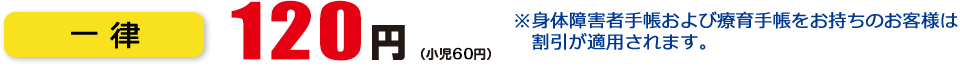 一律

120円（小児60円）

※身体障害者手帳および療育手帳をお持ちのお客様は割引が適用されます。